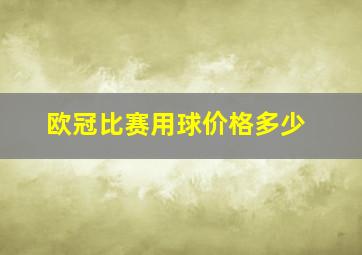 欧冠比赛用球价格多少